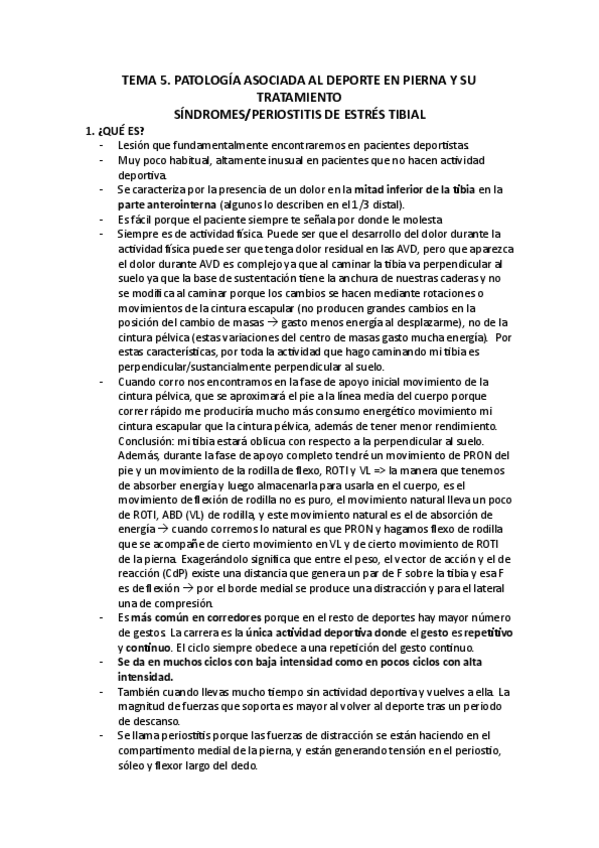 TEMA 5. PATOLOGÍA ASOCIADA AL DEPORTE EN PIERNA Y SU TRATAMIENTO
SÍNDROMES/PERIOSTITIS DE ESTRÉS TIBIAL

1. ¿QUÉ ES?

- Lesión que fundamentalmente encontraremos en pacientes deportistas.
- Muy poco habitual, altamente inusual en pacientes que no hacen actividad deportiva.
- Se caracteriza por la presencia de un dolor en la mitad inferior de la tibia en la parte anterointerna (algunos lo describen en el 1/3 distal).
- Es fácil porque el paciente siempre te señala por donde le molesta
- Siempre es de actividad física. Puede ser que el desarrollo del dolor durante la actividad física puede ser que tenga dolor residual en las AVD, pero que aparezca el dolor durante AVD es complejo ya que al caminar la tibia va perpendicular al suelo ya que la base de sustentación tiene la anchura de nuestras caderas y no se modifica al caminar porque los cambios se hacen mediante rotaciones o movimientos de la cintura escapular (no producen grandes cambios en la posición del cambio de masas → gasto menos energía al desplazarme), no de la cintura pélvica (estas variaciones del centro de masas gasto mucha energía). Por estas características, por toda la actividad que hago caminando mi tibia es perpendicular/sustancialmente perpendicular al suelo.
- Cuando corro nos encontramos en la fase de apoyo inicial movimiento de la cintura pélvica, que se aproximará el pie a la línea media del cuerpo porque correr rápido me produciría mucho más consumo energético movimiento mi cintura escapular que la cintura pélvica, además de tener menor rendimiento. Conclusión: mi tibia estará oblicua con respecto a la perpendicular al suelo. Además, durante la fase de apoyo completo tendré un movimiento de PRON del pie y un movimiento de la rodilla de flexo, ROTI y VL => la manera que tenemos de absorber energía y luego almacenarla para usarla en el cuerpo, es el movimiento de flexión de rodilla no es puro, el movimiento natural lleva un poco de ROTI, ABD (VL) de rodilla, y este movimiento natural es el de absorción de energía → cuando corremos lo natural es que PRON y hagamos flexo de rodilla que se acompañe de cierto movimiento en VL y de cierto movimiento de ROTI de la pierna. Exagerándolo significa que entre el peso, el vector de acción y el de reacción (CdP) existe una distancia que genera un par de F sobre la tibia y esa F es de flexión → por el borde medial se produce una distracción y para el lateral una de compresión.
- Es más común en corredores porque en el resto de deportes hay mayor número de gestos. La carrera es la única actividad deportiva donde el gesto es repetitivo y continuo. El ciclo siempre obedece a una repetición del gesto continuo.
- Se da en muchos ciclos con baja intensidad como en pocos ciclos con alta intensidad.
- También cuando llevas mucho tiempo sin actividad deportiva y vuelves a ella. La magnitud de fuerzas que soporta es mayor al volver al deporte tras un periodo de descanso.
- Se llama periostitis porque las fuerzas de distracción se están haciendo en el compartimento medial de la pierna, y están generando tensión en el periostio, sóleo y flexor largo del dedo.